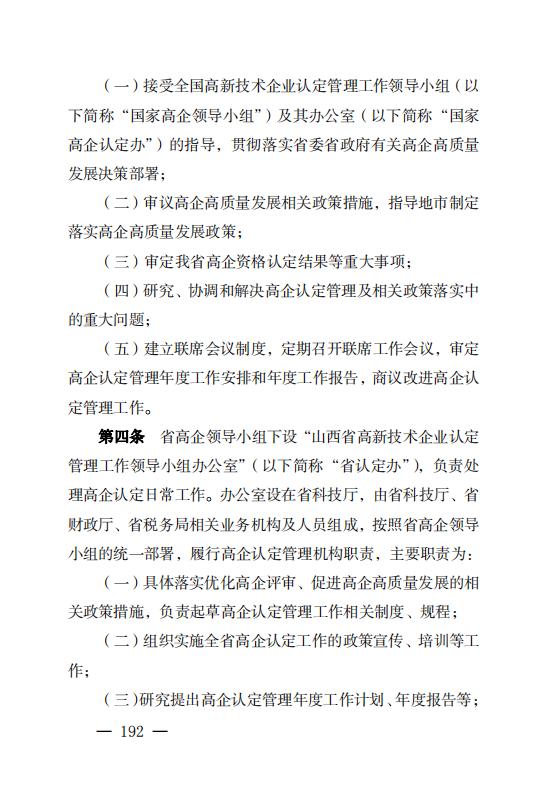 （一）接受全国高新技术企业认定管理工作领导小组（以下简称“国家高企领导小组”）及其办公室（以下简称“国家高企认定办”）的指导，贯彻落实省委省政府有关高企高质量发展决策部署；

（二）审议高企高质量发展相关政策措施，指导地市制定落实高企高质量发展政策；

（三）审定我省高企资格认定结果等重大事项；

（四）研究、协调和解决高企认定管理及相关政策落实中的重大问题；

（五）建立联席会议制度，定期召开联席工作会议，审定高企认定管理年度工作安排和年度工作报告，商议改进高企认定管理工作。

第四条 省高企领导小组下设“山西省高新技术企业认定管理工作领导小组办公室”（以下简称“省认定办”），负责处理高企认定日常工作。办公室设在省科技厅，由省科技厅、省财政厅、省税务局相关业务机构及人员组成，按照省高企领导小组的统一部署，履行高企认定管理机构职责，主要职责为：

（一）具体落实优化高企评审、促进高企高质量发展的相关政策措施，负责起草高企认定管理工作相关制度、规程；

（二）组织实施全省高企认定工作的政策宣传、培训等工作；

（三）研究提出高企认定管理年度工作计划、年度报告等；

— 192 —